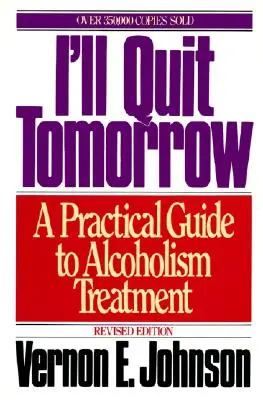 OVER 350,000 COPIES SOLD

I'll Quit Tomorrow

A Practical Guide to Alcoholism Treatment

REVISED EDITION

Vernon E. Johnson